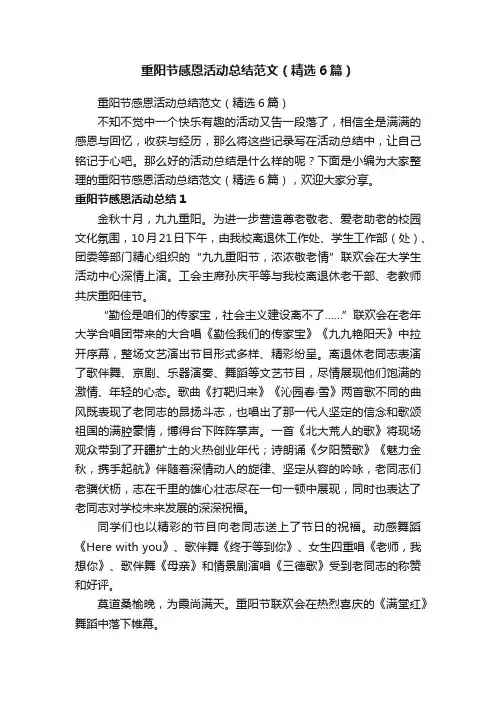 重阳节感恩活动总结范文（精选6篇）

重阳节感恩活动总结范文（精选6篇）

不知不觉中一个快乐有趣的活动又告一段落了，相信全是满满的感恩与回忆，收获与经历，那么将这些记录写在活动总结中，让自己铭记于心吧。那么好的活动总结是什么样的呢？下面是小编为大家整理的重阳节感恩活动总结范文（精选6篇），欢迎大家分享。

重阳节感恩活动总结1

金秋十月，九九重阳。为进一步营造尊老敬老、爱老助老的校园文化氛围，10月21日下午，由我校离退休工作处、学生工作部（处）、团委等部门精心组织的“九九重阳节，浓浓敬老情”联欢会在大学生活动中心深情上演。工会主席孙庆平等与我校离退休老干部、老教师共庆重阳佳节。

“勤俭是咱们的传家宝，社会主义建设离不了……”联欢会在老年大学合唱团带来的大合唱《勤俭我们的传家宝》《九九艳阳天》中拉开序幕，整场文艺演出节目形式多样、精彩纷呈。离退休老同志表演了歌伴舞、京剧、乐器演奏、舞蹈等文艺节目，尽情展现他们饱满的激情、年轻的心态。歌曲《打靶归来》《沁园春·雪》两首歌不同的曲风既表现了老同志的昂扬斗志，也唱出了那一代人坚定的信念和歌颂祖国的满腔豪情，博得台下阵阵掌声。一首《北大荒人的歌》将现场观众带到了开疆扩土的火热创业年代；诗朗诵《夕阳赞歌》《魅力金秋，携手起航》伴随着深情动人的旋律、坚定从容的吟咏，老同志们老骥伏枥，志在千里的雄心壮志尽在一句一顿中展现，同时也表达了老同志对学校未来发展的深深祝福。

同学们也以精彩的节目向老同志送上了节日的祝福。动感舞蹈《Here with you》、歌伴舞《终于等到你》、女生四重唱《老师，我想你》、歌伴舞《母亲》和情景剧演唱《三德歌》受到老同志的称赞和好评。

莫道桑榆晚，为霞尚满天。重阳节联欢会在热烈喜庆的《满堂红》舞蹈中落下帷幕。